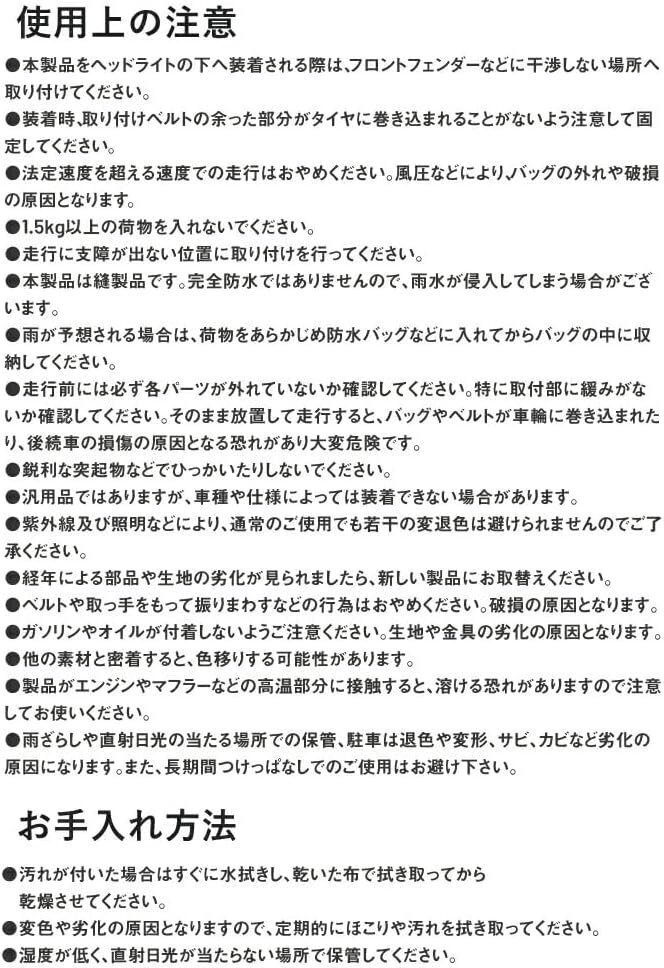 使用上の注意

●本製品をヘッドライトの下へ装着される際は、フロントフェンダーなどに干渉しない場所へ取り付けてください。

●装着時、取り付けベルトの余った部分がタイヤに巻き込まれることがないよう注意して固定してください。

●法定速度を超える速度での走行はおやめください。風圧などにより、バッグの外れや破損の原因となります。

●1.5kg以上の荷物を入れないでください。

●走行に支障が出ない位置に取り付けを行ってください。

●本製品は縫製品です。完全防水ではありませんので、雨水が侵入してしまう場合がございます。

●雨が予想される場合は、荷物をあらかじめ防水バッグなどに入れてからバッグの中に収納してください。

●走行前には必ず各パーツが外れていないか確認してください。特に取付部に緩みがないか確認してください。そのまま放置して走行すると、バッグやベルトが車輪に巻き込まれたり、後続車の損傷の原因となる恐れがあり大変危険です。

●鋭利な突起物などでひっかいたりしないでください。

●汎用品ではありますが、車種や仕様によっては装着できない場合があります。

●紫外線及び照明などにより、通常のご使用でも若干の変退色は避けられませんのでご了承ください。

●経年による部品や生地の劣化が見られましたら、新しい製品にお取替えください。

●ベルトや取っ手をもって振りまわすなどの行為はおやめください。破損の原因となります。

●ガソリンやオイルが付着しないようご注意ください。生地や金具の劣化の原因となります。

●他の素材と密着すると、色移りする可能性があります。

●製品がエンジンやマフラーなどの高温部分に接触すると、溶ける恐れがありますので注意してお使いください。

●雨ざらしや直射日光の当たる場所での保管、駐車は退色や変形、サビ、カビなど劣化の原因になります。また、長期間つけっぱなしでのご使用はお避け下さい。

お手入れ方法

●汚れが付いた場合はすぐに水拭きし、乾いた布で拭き取ってから乾燥させてください。

●変色や劣化の原因となりますので、定期的にほこりや汚れを拭き取ってください。

●湿度が低く、直射日光が当たらない場所で保管してください。